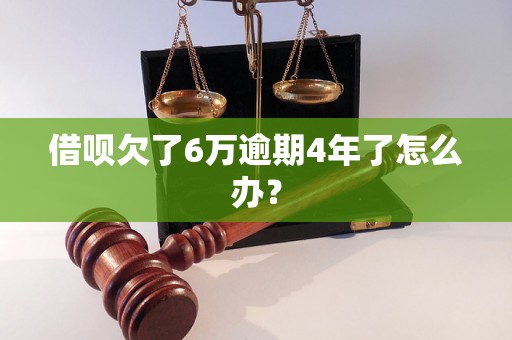 借呗欠了6万逾期4年了怎么办？